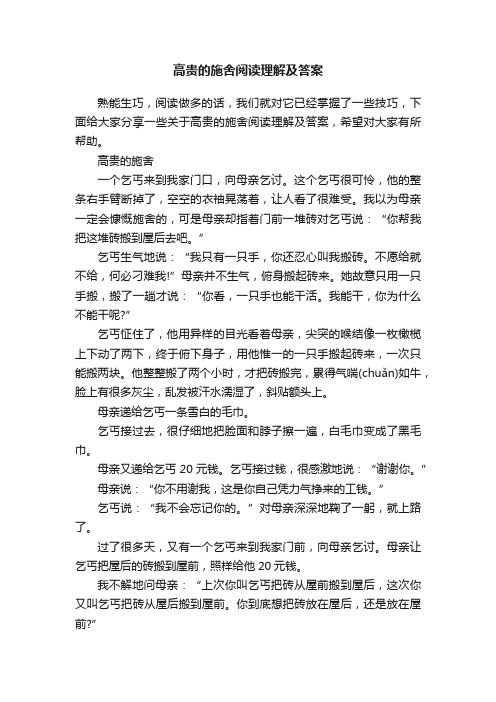 高贵的施舍阅读理解及答案

熟能生巧，阅读做多的话，我们就对它已经掌握了一些技巧，下面给大家分享一些关于高贵的施舍阅读理解及答案，希望对大家有所帮助。

高贵的施舍

一个乞丐来到我家门口，向母亲乞讨。这个乞丐很可怜，他的整条右手臂断掉了，空空的衣袖晃荡着，让人看了很难受。我以为母亲一定会慷慨施舍的，可是母亲却指着门前一堆砖对乞丐说：“你帮我把这堆砖搬到屋后去吧。”

乞丐生气地说：“我只有一只手，你还忍心叫我搬砖。不愿给就不给，何必刁难我!”母亲并不生气，俯身搬起砖来。她故意只用一只手搬，搬了一趟才说：“你看，一只手也能干活。我能干，你为什么不能干呢?”

乞丐怔住了，他用异样的目光看着母亲，尖突的喉结像一枚橄榄上下动了两下，终于俯下身子，用他惟一的一只手搬起砖来，一次只能搬两块。他整整搬了两个小时，才把砖搬完，累得气喘(chuǎn)如牛，脸上有很多灰尘，乱发被汗水濡湿了，斜贴额头上。

母亲递给乞丐一条雪白的毛巾。

乞丐接过去，很仔细地把脸面和脖子擦一遍，白毛巾变成了黑毛巾。

母亲又递给乞丐 20 元钱。乞丐接过钱，很感激地说：“谢谢你。”

母亲说：“你不用谢我，这是你自己凭力气挣来的工钱。”

乞丐说：“我不会忘记你的。”对母亲深深地鞠了一躬，就上路了。

过了很多天，又有一个乞丐来到我家门前，向母亲乞讨。母亲让乞丐把屋后的砖搬到屋前，照样给他 20 元钱。

我不解地问母亲：“上次你叫乞丐把砖从屋前搬到屋后，这次你又叫乞丐把砖从屋后搬到屋前。你到底想把砖放在屋后，还是放在屋前?”